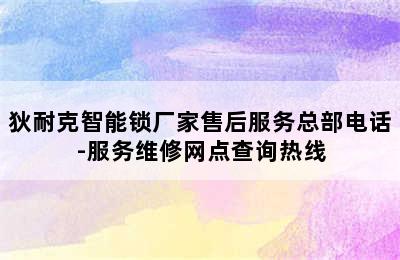 狄耐克智能锁厂家售后服务总部电话-服务维修网点查询热线